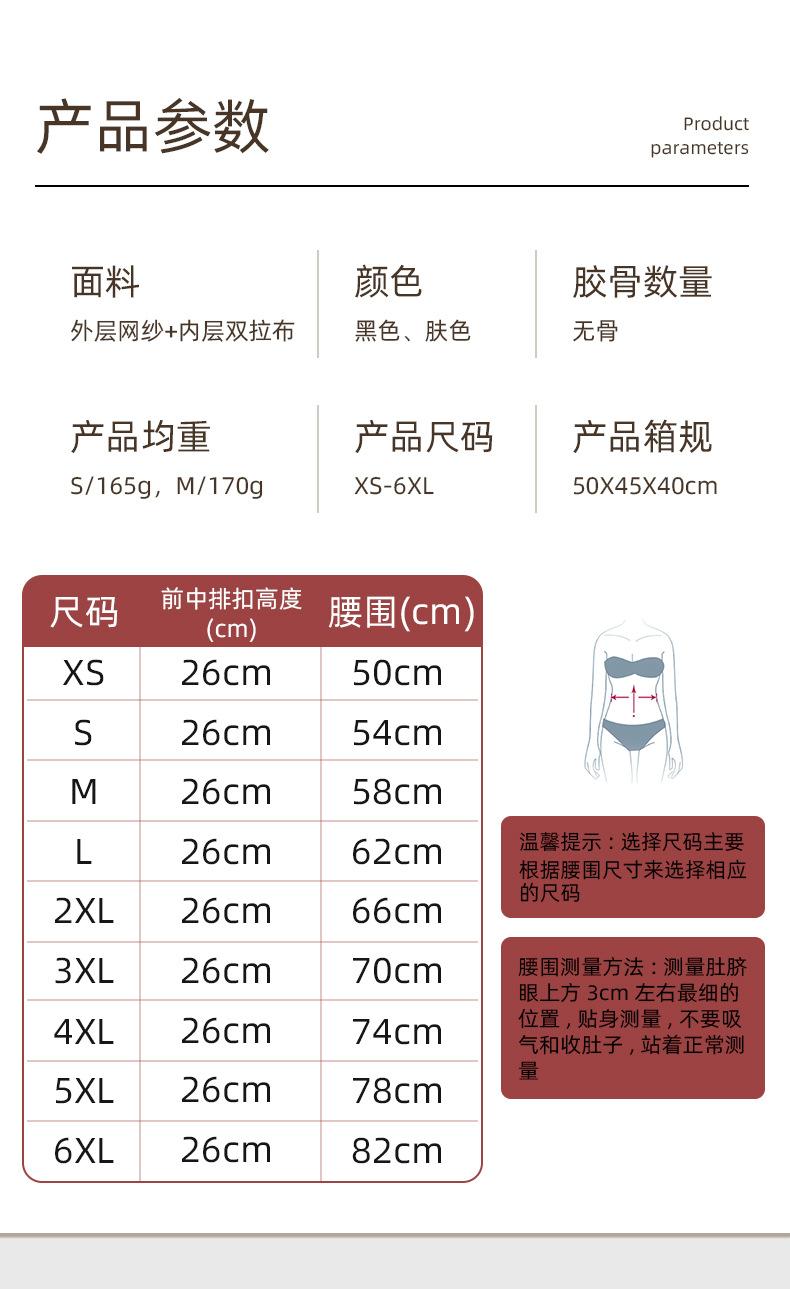 产品参数

Product parameters

面料
外层网纱+内层双拉布

颜色
黑色、肤色

胶骨数量
无骨

产品均重
S/165g，M/170g

产品尺码
XS-6XL

产品箱规
50X45X40cm

| 尺码 | 前中排扣高度(cm) | 腰围(cm) |
|---|---|---|
| XS | 26cm | 50cm |
| S | 26cm | 54cm |
| M | 26cm | 58cm |
| L | 26cm | 62cm |
| 2XL | 26cm | 66cm |
| 3XL | 26cm | 70cm |
| 4XL | 26cm | 74cm |
| 5XL | 26cm | 78cm |
| 6XL | 26cm | 82cm |

温馨提示：选择尺码主要根据腰围尺寸来选择相应的尺码

腰围测量方法：测量肚脐眼上方 3cm 左右最细的位置，贴身测量，不要吸气和收肚子，站着正常测量